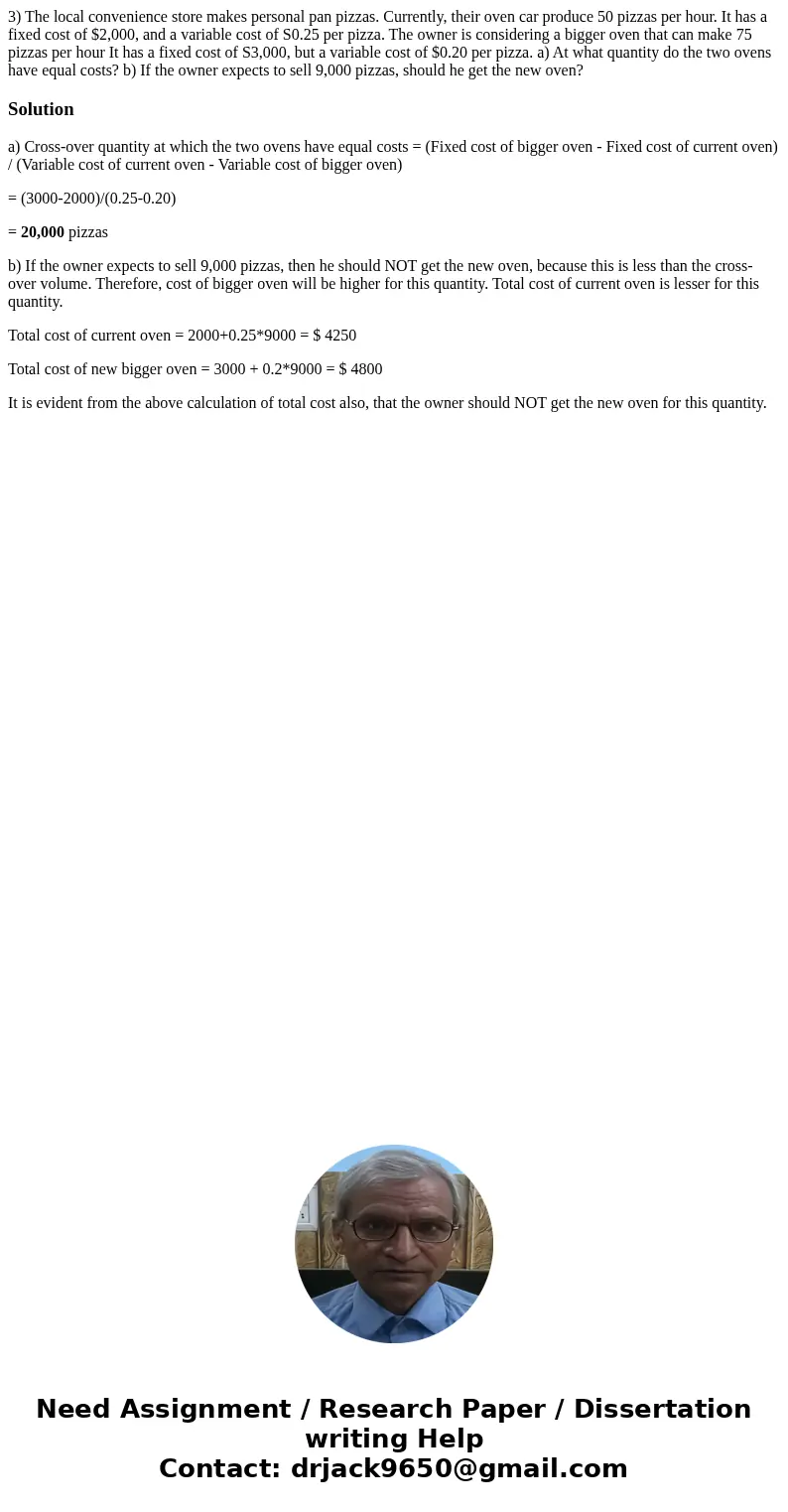 3) The local convenience store makes personal pan pizzas. Currently, their oven car produce 50 pizzas per hour. It has a fixed cost of \$2,000, and a variable cost of S0.25 per pizza. The owner is considering a bigger oven that can make 75 pizzas per hour It has a fixed cost of S3,000, but a variable cost of \$0.20 per pizza. a) At what quantity do the two ovens have equal costs? b) If the owner expects to sell 9,000 pizzas, should he get the new oven?

Solution

a) Cross-over quantity at which the two ovens have equal costs = (Fixed cost of bigger oven - Fixed cost of current oven) / (Variable cost of current oven - Variable cost of bigger oven)

= (3000-2000)/(0.25-0.20)

= 20,000 pizzas

b) If the owner expects to sell 9,000 pizzas, then he should NOT get the new oven, because this is less than the cross-over volume. Therefore, cost of bigger oven will be higher for this quantity. Total cost of current oven is lesser for this quantity.

Total cost of current oven = 2000+0.25*9000 = \$ 4250

Total cost of new bigger oven = 3000 + 0.2*9000 = \$ 4800

It is evident from the above calculation of total cost also, that the owner should NOT get the new oven for this quantity.

Need Assignment / Research Paper / Dissertation writing Help
Contact: drjack9650@gmail.com